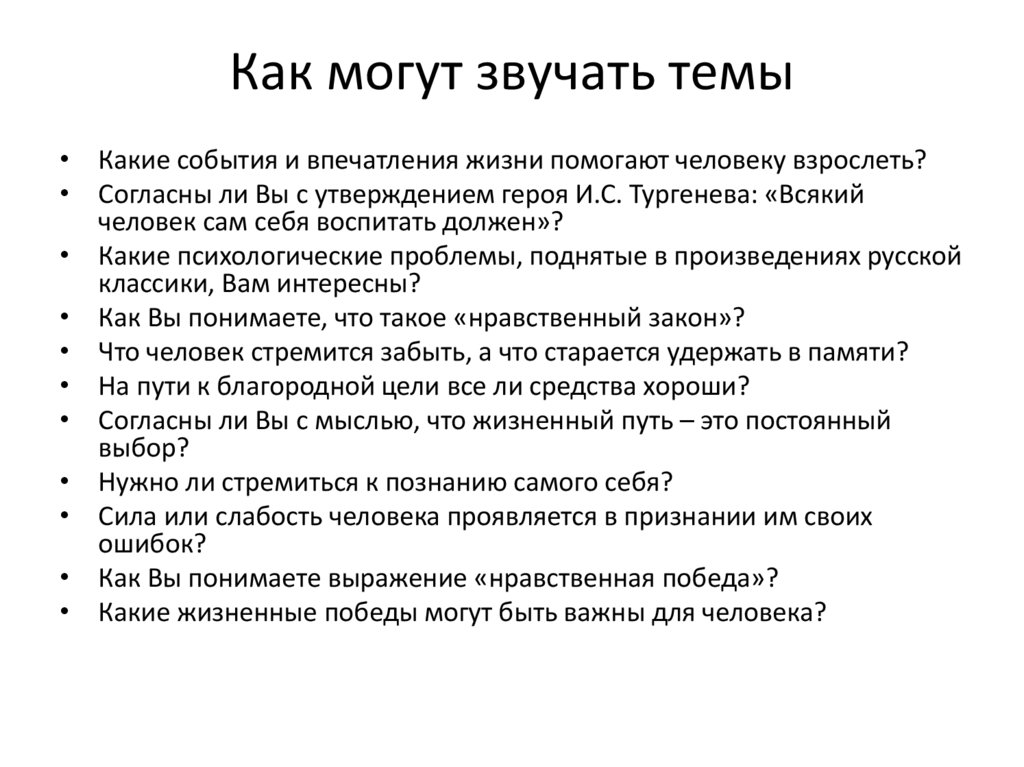 Как могут звучать темы

• Какие события и впечатления жизни помогают человеку взрослеть?
• Согласны ли Вы с утверждением героя И.С. Тургенева: «Всякий человек сам себя воспитать должен»?
• Какие психологические проблемы, поднятые в произведениях русской классики, Вам интересны?
• Как Вы понимаете, что такое «нравственный закон»?
• Что человек стремится забыть, а что старается удержать в памяти?
• На пути к благородной цели все ли средства хороши?
• Согласны ли Вы с мыслью, что жизненный путь – это постоянный выбор?
• Нужно ли стремиться к познанию самого себя?
• Сила или слабость человека проявляется в признании им своих ошибок?
• Как Вы понимаете выражение «нравственная победа»?
• Какие жизненные победы могут быть важны для человека?